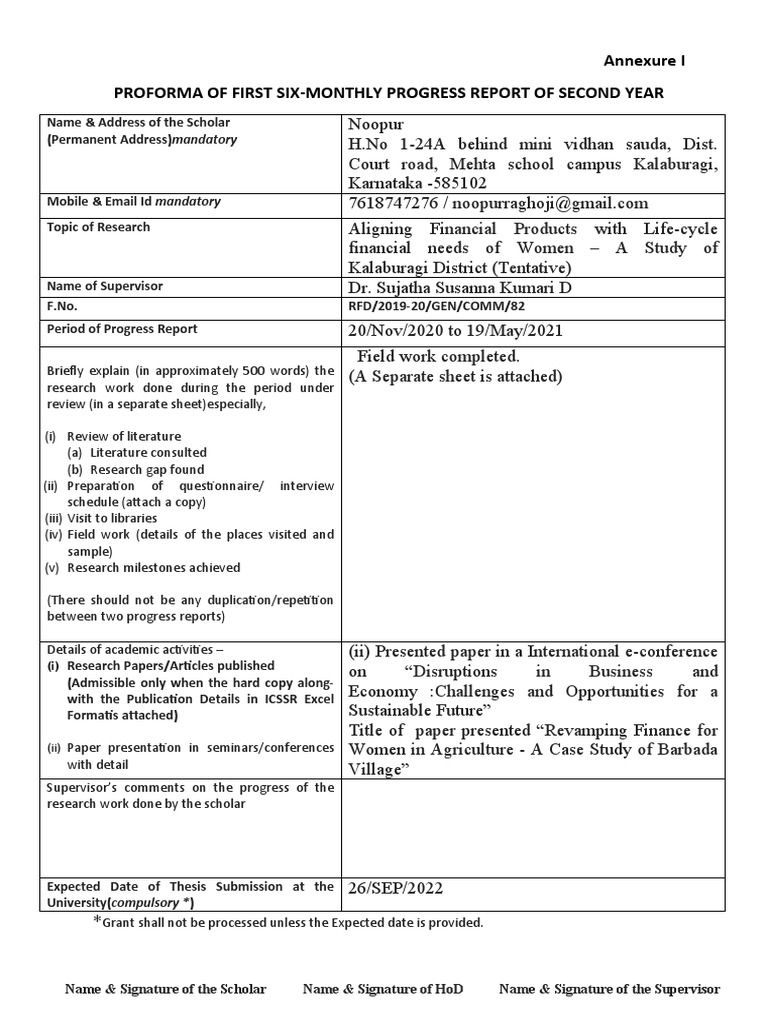 Annexure I

PROFORMA OF FIRST SIX-MONTHLY PROGRESS REPORT OF SECOND YEAR

| | |
|---|---|
| Name & Address of the Scholar (Permanent Address)mandatory | Noopur H.No 1-24A behind mini vidhan sauda, Dist. Court road, Mehta school campus Kalaburagi, Karnataka -585102 |
| Mobile & Email Id mandatory | 7618747276 / noopurraghoji@gmail.com |
| Topic of Research | Aligning Financial Products with Life-cycle financial needs of Women – A Study of Kalaburagi District (Tentative) |
| Name of Supervisor | Dr. Sujatha Susanna Kumari D |
| F.No. | RFD/2019-20/GEN/COMM/82 |
| Period of Progress Report | 20/Nov/2020 to 19/May/2021 |
| Briefly explain (in approximately 500 words) the research work done during the period under review (in a separate sheet)especially, (i) Review of literature (a) Literature consulted (b) Research gap found (ii) Preparation of questionnaire/ interview schedule (attach a copy) (iii) Visit to libraries (iv) Field work (details of the places visited and sample) (v) Research milestones achieved (There should not be any duplication/repetition between two progress reports) | Field work completed. (A Separate sheet is attached) |
| Details of academic activities – (i) Research Papers/Articles published (Admissible only when the hard copy along-with the Publication Details in ICSSR Excel Formatis attached) (ii) Paper presentation in seminars/conferences with detail | (ii) Presented paper in a International e-conference on “Disruptions in Business and Economy :Challenges and Opportunities for a Sustainable Future” Title of paper presented “Revamping Finance for Women in Agriculture - A Case Study of Barbada Village” |
| Supervisor’s comments on the progress of the research work done by the scholar | |
| Expected Date of Thesis Submission at the University(compulsory *) | 26/SEP/2022 |

*Grant shall not be processed unless the Expected date is provided.

Name & Signature of the Scholar Name & Signature of HoD Name & Signature of the Supervisor